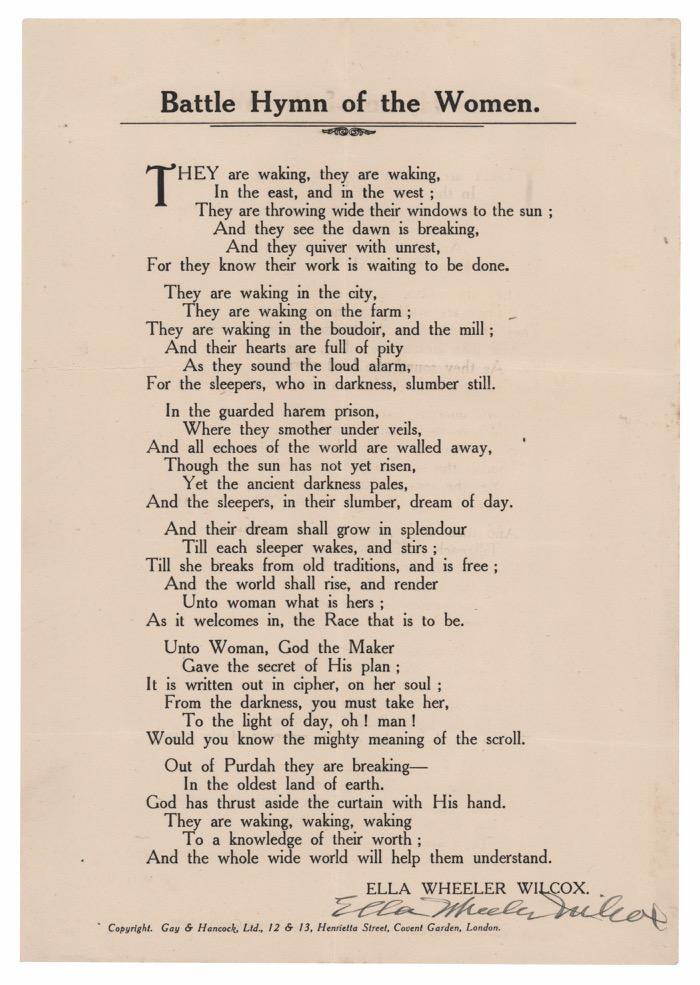 Battle Hymn of the Women.

THEY are waking, they are waking,
In the east, and in the west ;
They are throwing wide their windows to the sun ;
And they see the dawn is breaking,
And they quiver with unrest,
For they know their work is waiting to be done.

They are waking in the city,
They are waking on the farm ;
They are waking in the boudoir, and the mill ;
And their hearts are full of pity
As they sound the loud alarm,
For the sleepers, who in darkness, slumber still.

In the guarded harem prison,
Where they smother under veils,
And all echoes of the world are walled away,
Though the sun has not yet risen,
Yet the ancient darkness pales,
And the sleepers, in their slumber, dream of day.

And their dream shall grow in splendour
Till each sleeper wakes, and stirs ;
Till she breaks from old traditions, and is free ;
And the world shall rise, and render
Unto woman what is hers ;
As it welcomes in, the Race that is to be.

Unto Woman, God the Maker
Gave the secret of His plan ;
It is written out in cipher, on her soul ;
From the darkness, you must take her,
To the light of day, oh ! man !
Would you know the mighty meaning of the scroll.

Out of Purdah they are breaking—
In the oldest land of earth.
God has thrust aside the curtain with His hand.
They are waking, waking, waking
To a knowledge of their worth ;
And the whole wide world will help them understand.

ELLA WHEELER WILCOX.
Ella Wheeler Wilcox

Copyright. Gay & Hancock, Ltd., 12 & 13, Henrietta Street, Covent Garden, London.